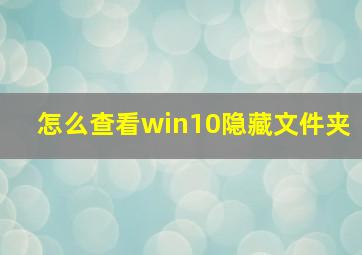 怎么查看win10隐藏文件夹